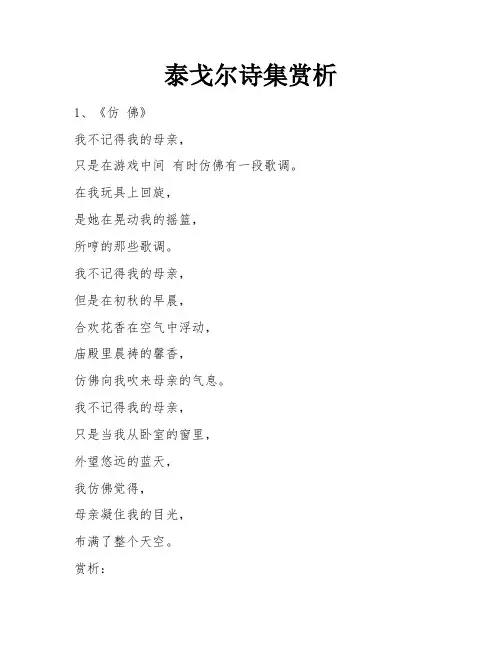 泰戈尔诗集赏析

1、《仿 佛》

我不记得我的母亲，

只是在游戏中间 有时仿佛有一段歌调。

在我玩具上回旋，

是她在晃动我的摇篮，

所哼的那些歌调。

我不记得我的母亲，

但是在初秋的早晨，

合欢花香在空气中浮动，

庙殿里晨祷的馨香，

仿佛向我吹来母亲的气息。

我不记得我的母亲，

只是当我从卧室的窗里，

外望悠远的蓝天，

我仿佛觉得，

母亲凝住我的目光，

布满了整个天空。

赏析：